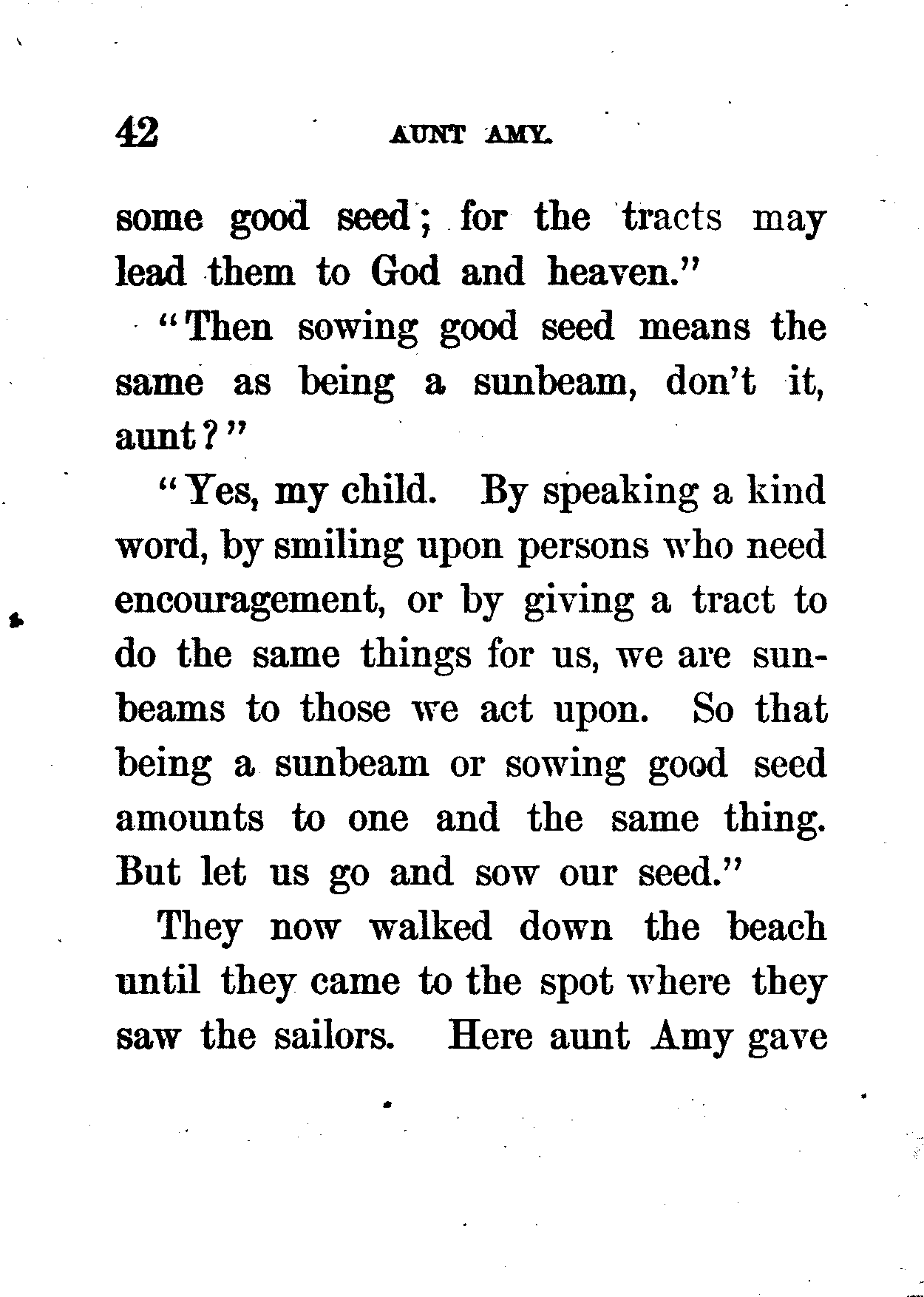 42 AUNT AMY.

some good seed; for the tracts may lead them to God and heaven."

"Then sowing good seed means the same as being a sunbeam, don't it, aunt?"

"Yes, my child. By speaking a kind word, by smiling upon persons who need encouragement, or by giving a tract to do the same things for us, we are sunbeams to those we act upon. So that being a sunbeam or sowing good seed amounts to one and the same thing. But let us go and sow our seed."

They now walked down the beach until they came to the spot where they saw the sailors. Here aunt Amy gave